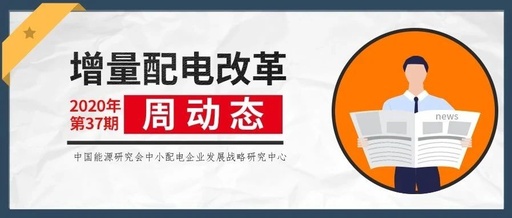 增量配电改革

2020年
第37期

周动态

中国能源研究会中小配电企业发展战略研究中心

news